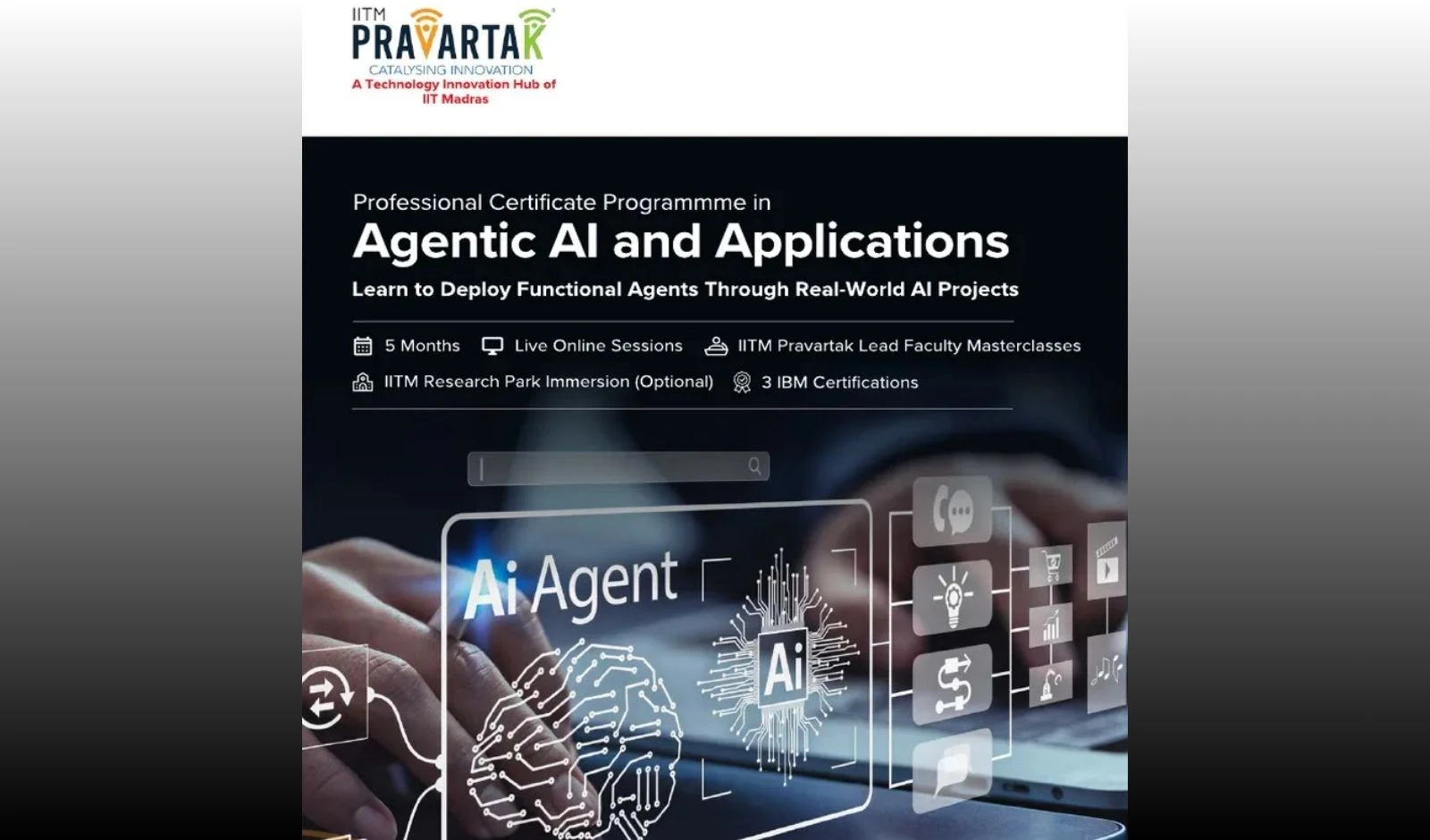 IITM
PRAVARTAK
CATALYSING INNOVATION
A Technology Innovation Hub of
IIT Madras

Professional Certificate Programmme in

Agentic AI and Applications

Learn to Deploy Functional Agents Through Real-World AI Projects

5 Months
Live Online Sessions
IITM Pravartak Lead Faculty Masterclasses
IITM Research Park Immersion (Optional)
3 IBM Certifications

Ai Agent

Ai